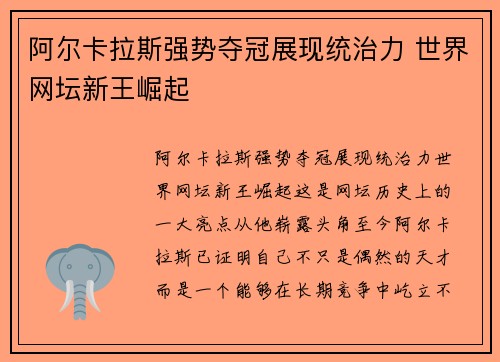 阿尔卡拉斯强势夺冠展现统治力 世界网坛新王崛起

阿尔卡拉斯强势夺冠展现统治力世界网坛新王崛起这是网坛历史上的一大亮点从他崭露头角至今阿尔卡拉斯已证明自己不只是偶然的天才而是一个能够在长期竞争中屹立不